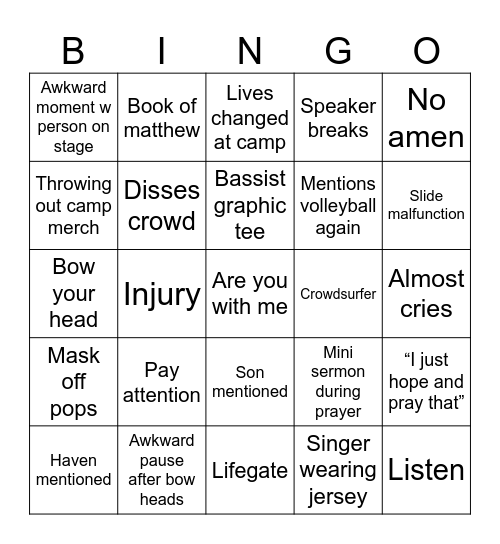 | B | I | N | G | O |
|---|---|---|---|---|
| Awkward moment w person on stage | Book of matthew | Lives changed at camp | Speaker breaks | No amen |
| Throwing out camp merch | Disses crowd | Bassist graphic tee | Mentions volleyball again | Slide malfunction |
| Bow your head | Injury | Are you with me | Crowdsurfer | Almost cries |
| Mask off pops | Pay attention | Son mentioned | Mini sermon during prayer | “I just hope and pray that” |
| Haven mentioned | Awkward pause after bow heads | Lifegate | Singer wearing jersey | Listen |